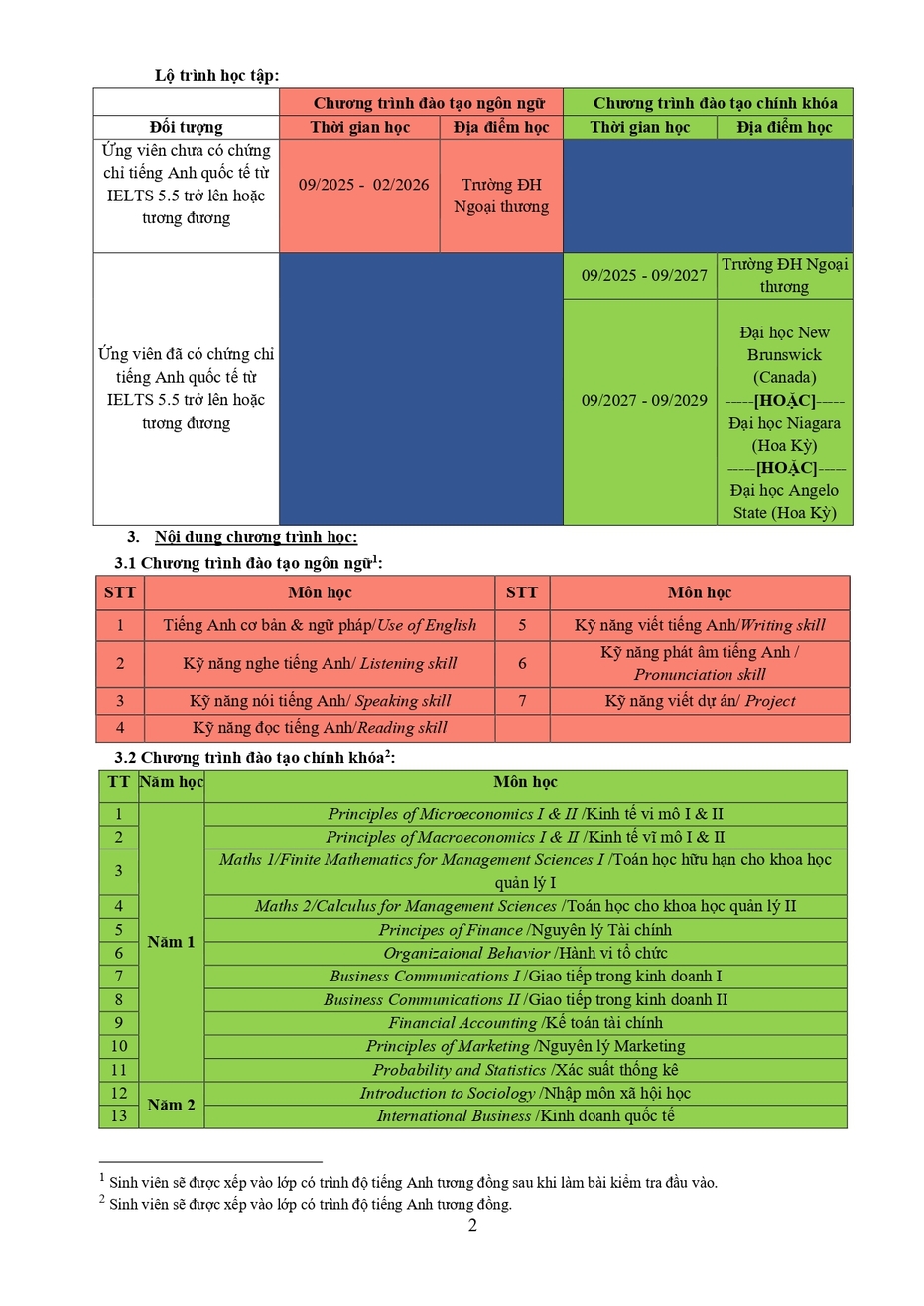 Lộ trình học tập:

| | Chương trình đào tạo ngôn ngữ | | Chương trình đào tạo chính khóa | |
|---|---|---|---|---|
| Đối tượng | Thời gian học | Địa điểm học | Thời gian học | Địa điểm học |
| Ứng viên chưa có chứng chỉ tiếng Anh quốc tế từ IELTS 5.5 trở lên hoặc tương đương | 09/2025 - 02/2026 | Trường ĐH Ngoại thương | | |
| Ứng viên đã có chứng chỉ tiếng Anh quốc tế từ IELTS 5.5 trở lên hoặc tương đương | | | 09/2025 - 09/2027 | Trường ĐH Ngoại thương |
| | | | 09/2027 - 09/2029 | Đại học New Brunswick (Canada) -----[HOẶC]----- Đại học Niagara (Hoa Kỳ) ----[HOẶC]---- Đại học Angelo State (Hoa Kỳ) |

3. Nội dung chương trình học:

3.1 Chương trình đào tạo ngôn ngữ$^1$:

| STT | Môn học | STT | Môn học |
|---|---|---|---|
| 1 | Tiếng Anh cơ bản & ngữ pháp/Use of English | 5 | Kỹ năng viết tiếng Anh/Writing skill |
| 2 | Kỹ năng nghe tiếng Anh/ Listening skill | 6 | Kỹ năng phát âm tiếng Anh / Pronunciation skill |
| 3 | Kỹ năng nói tiếng Anh/ Speaking skill | 7 | Kỹ năng viết dự án/ Project |
| 4 | Kỹ năng đọc tiếng Anh/Reading skill | | |

3.2 Chương trình đào tạo chính khóa$^2$:

| TT | Năm học | Môn học |
|---|---|---|
| 1 | Năm 1 | Principles of Microeconomics I & II /Kinh tế vi mô I & II |
| 2 | | Principles of Macroeconomics I & II /Kinh tế vĩ mô I & II |
| 3 | | Maths 1/Finite Mathematics for Management Sciences I /Toán học hữu hạn cho khoa học quản lý I |
| 4 | | Maths 2/Calculus for Management Sciences /Toán học cho khoa học quản lý II |
| 5 | | Principes of Finance /Nguyên lý Tài chính |
| 6 | | Organizaional Behavior /Hành vi tổ chức |
| 7 | | Business Communications I /Giao tiếp trong kinh doanh I |
| 8 | | Business Communications II /Giao tiếp trong kinh doanh II |
| 9 | | Financial Accounting /Kế toán tài chính |
| 10 | | Principles of Marketing /Nguyên lý Marketing |
| 11 | | Probability and Statistics /Xác suất thống kê |
| 12 | Năm 2 | Introduction to Sociology /Nhập môn xã hội học |
| 13 | | International Business /Kinh doanh quốc tế |

$^1$ Sinh viên sẽ được xếp vào lớp có trình độ tiếng Anh tương đồng sau khi làm bài kiểm tra đầu vào.
$^2$ Sinh viên sẽ được xếp vào lớp có trình độ tiếng Anh tương đồng.

2